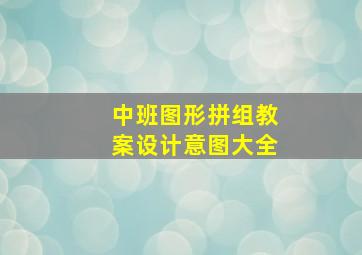 中班图形拼组教案设计意图大全